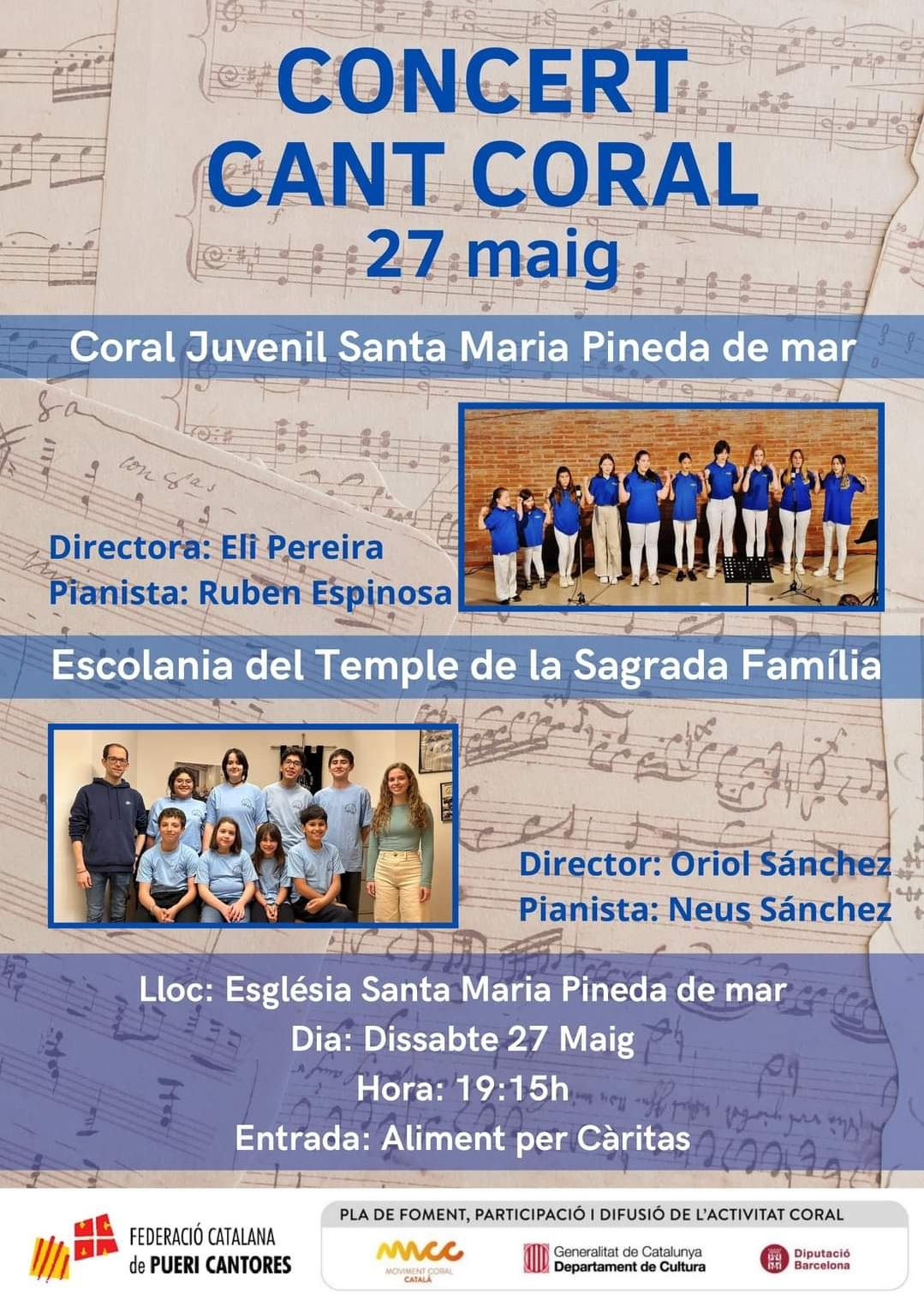 CONCERT
CANT CORAL
27 maig

Coral Juvenil Santa Maria Pineda de mar

Directora: Eli Pereira
Pianista: Ruben Espinosa

Escolania del Temple de la Sagrada Família

Director: Oriol Sánchez
Pianista: Neus Sánchez

Lloc: Església Santa Maria Pineda de mar
Dia: Dissabte 27 Maig
Hora: 19:15h
Entrada: Aliment per Càritas

FEDERACIÓ CATALANA de PUERI CANTORES

PLA DE FOMENT, PARTICIPACIÓ I DIFUSIÓ DE L'ACTIVITAT CORAL

MCC MOVIMENT CORAL CATALÀ

Generalitat de Catalunya Departament de Cultura

Diputació Barcelona